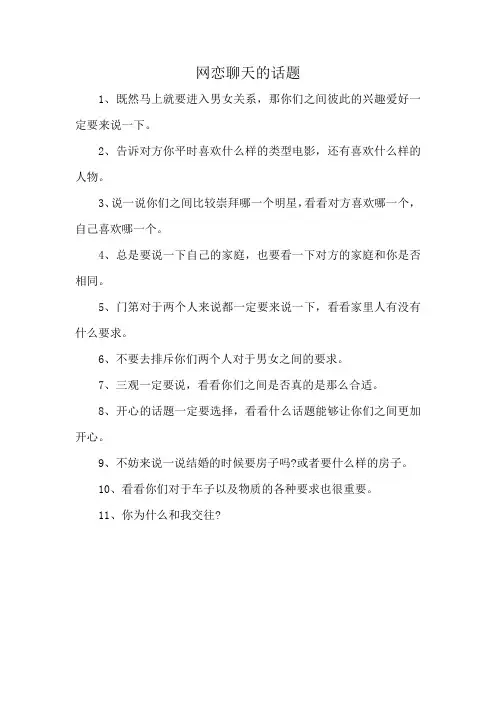 网恋聊天的话题

1、既然马上就要进入男女关系，那你们之间彼此的兴趣爱好一定要来说一下。

2、告诉对方你平时喜欢什么样的类型电影，还有喜欢什么样的人物。

3、说一说你们之间比较崇拜哪一个明星，看看对方喜欢哪一个，自己喜欢哪一个。

4、总是要说一下自己的家庭，也要看一下对方的家庭和你是否相同。

5、门第对于两个人来说都一定要来说一下，看看家里人有没有什么要求。

6、不要去排斥你们两个人对于男女之间的要求。

7、三观一定要说，看看你们之间是否真的是那么合适。

8、开心的话题一定要选择，看看什么话题能够让你们之间更加开心。

9、不妨来说一说结婚的时候要房子吗?或者要什么样的房子。

10、看看你们对于车子以及物质的各种要求也很重要。

11、你为什么和我交往?